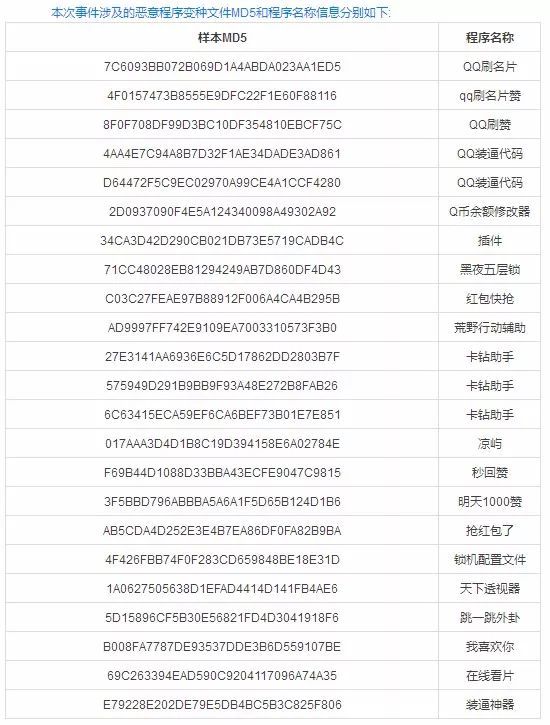 本次事件涉及的恶意程序变种文件MD5和程序名称信息分别如下:

| 样本MD5 | 程序名称 |
|---|---|
| 7C6093BB072B069D1A4ABDA023AA1ED5 | QQ刷名片 |
| 4F0157473B8555E9DFC22F1E60F88116 | qq刷名片赞 |
| 8F0F708DF99D3BC10DF354810EBCF75C | QQ刷赞 |
| 4AA4E7C94A8B7D32F1AE34DADE3AD861 | QQ装逼代码 |
| D64472F5C9EC02970A99CE4A1CCF4280 | QQ装逼代码 |
| 2D0937090F4E5A124340098A49302A92 | Q币余额修改器 |
| 34CA3D42D290CB021DB73E5719CADB4C | 插件 |
| 71CC48028EB81294249AB7D860DF4D43 | 黑夜五层锁 |
| C03C27FEAE97B88912F006A4CA4B295B | 红包快抢 |
| AD9997FF742E9109EA7003310573F3B0 | 荒野行动辅助 |
| 27E3141AA6936E6C5D17862DD2803B7F | 卡钻助手 |
| 575949D291B9BB9F93A48E272B8FAB26 | 卡钻助手 |
| 6C63415ECA59EF6CA6BEF73B01E7E851 | 卡钻助手 |
| 017AAA3D4D1B8C19D394158E6A02784E | 凉屿 |
| F69B44D1088D33BBA43ECFE9047C9815 | 秒回赞 |
| 3F5BBD796ABBBA5A6A1F5D65B124D1B6 | 明天1000赞 |
| AB5CDA4D252E3E4B7EA86DF0FA82B9BA | 抢红包了 |
| 4F426FBB74F0F283CD659848BE18E31D | 锁机配置文件 |
| 1A0627505638D1EFAD4414D141FB4AE6 | 天下透视器 |
| 5D15896CF5B30E56821FD4D3041918F6 | 跳一跳外卦 |
| B008FA7787DE93537DDE3B6D559107BE | 我喜欢你 |
| 69C263394EAD590C9204117096A74A35 | 在线看片 |
| E79228E202DE79E5DB4BC5B3C825F806 | 装逼神器 |